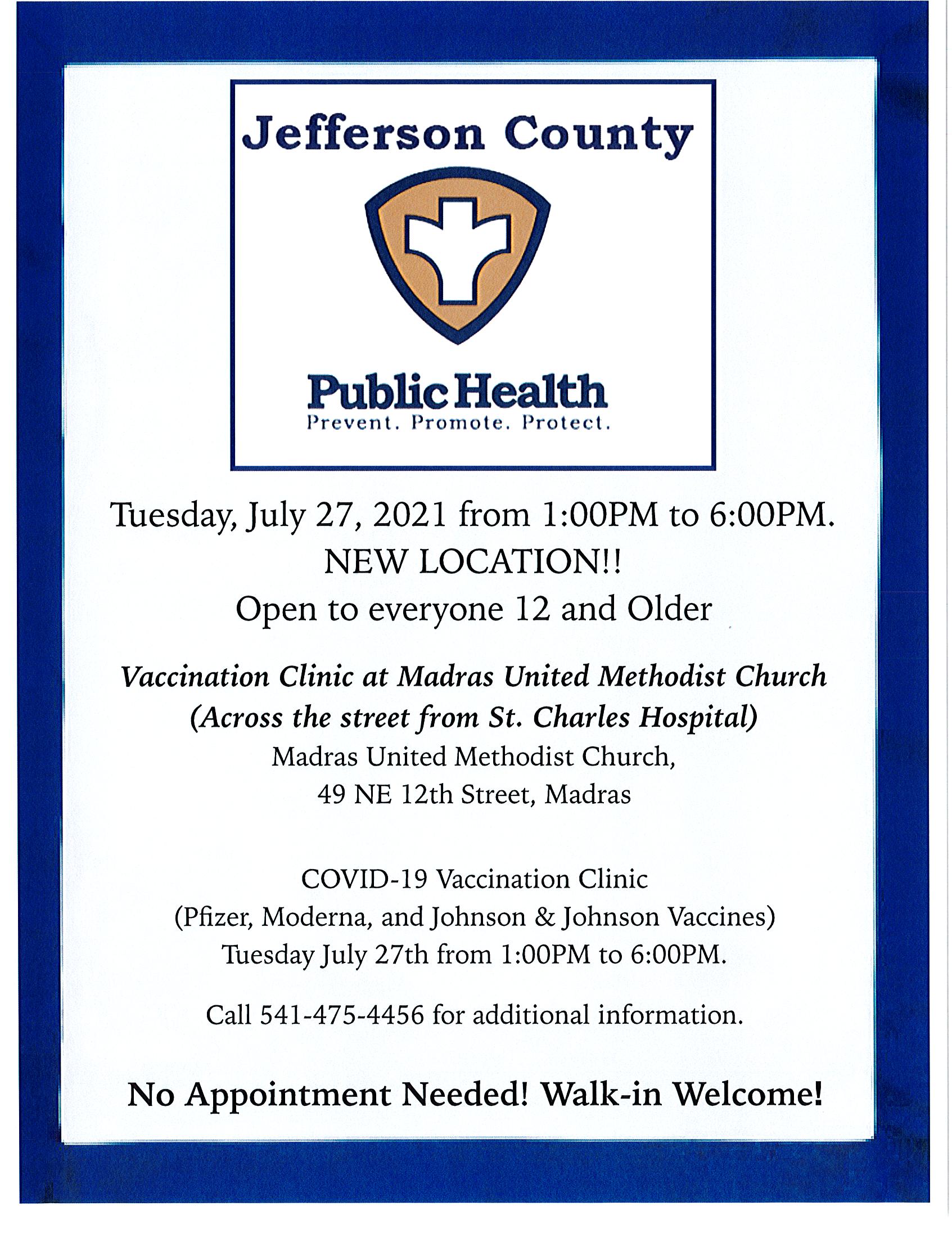 Jefferson County

Public Health
Prevent. Promote. Protect.

Tuesday, July 27, 2021 from 1:00PM to 6:00PM.
NEW LOCATION!!
Open to everyone 12 and Older

Vaccination Clinic at Madras United Methodist Church
(Across the street from St. Charles Hospital)
Madras United Methodist Church,
49 NE 12th Street, Madras

COVID-19 Vaccination Clinic
(Pfizer, Moderna, and Johnson & Johnson Vaccines)
Tuesday July 27th from 1:00PM to 6:00PM.

Call 541-475-4456 for additional information.

No Appointment Needed! Walk-in Welcome!